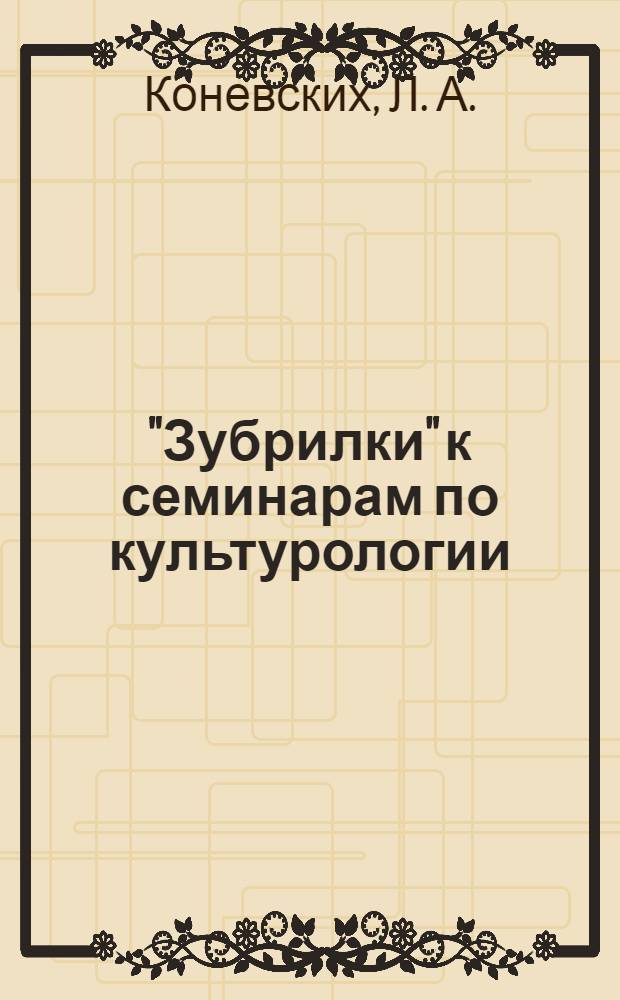 Коневских, Л. А.

"Зубрилки" к семинарам по культурологии